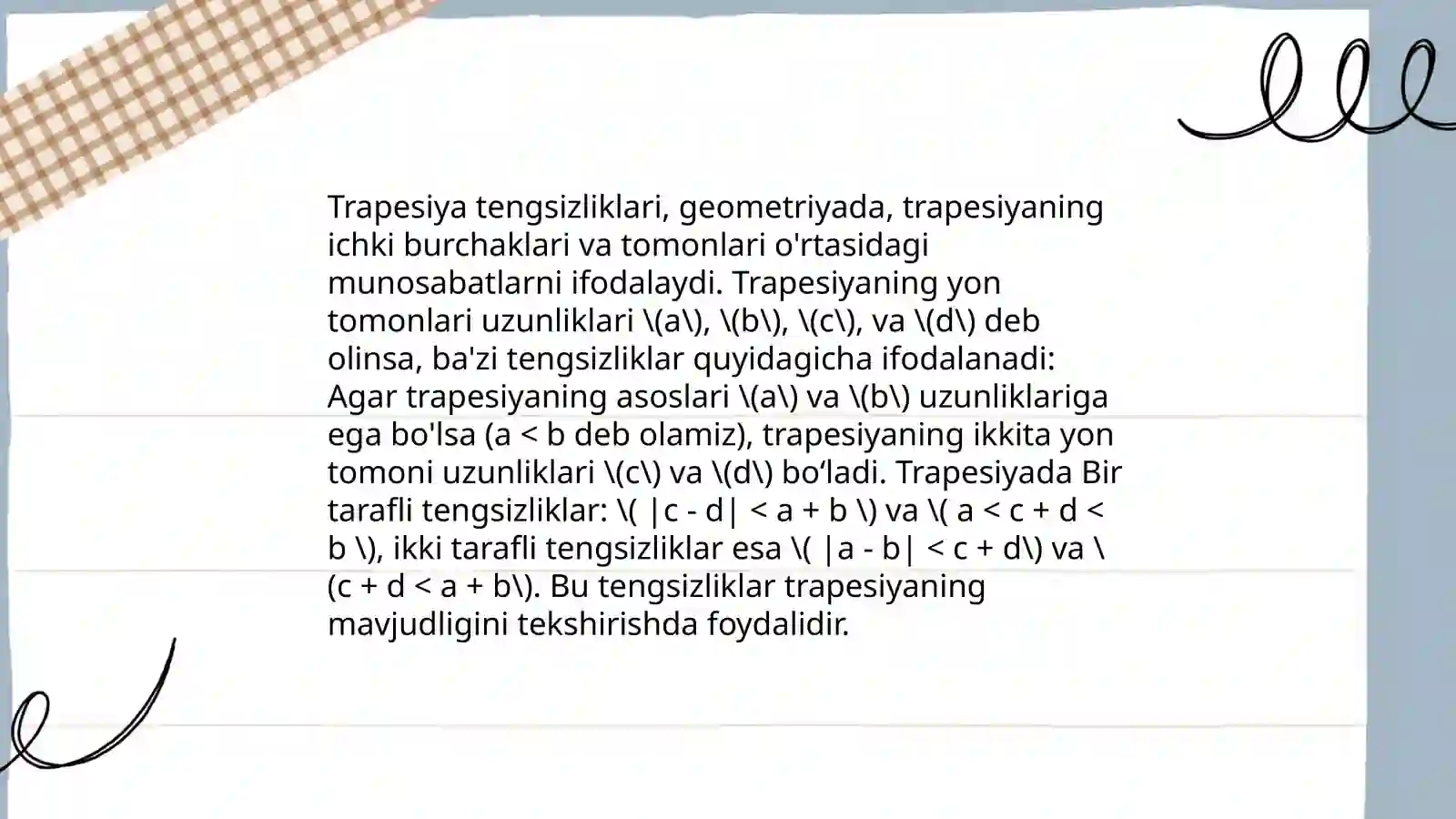 Trapesiya tengsizliklari, geometriyada, trapesiyaning ichki burchaklari va tomonlari o'rtasidagi munosabatlarni ifodalaydi. Trapesiyaning yon tomonlari uzunliklari \(a\), \(b\), \(c\), va \(d\) deb olinsa, ba'zi tengsizliklar quyidagicha ifodalanadi: Agar trapesiyaning asoslari \(a\) va \(b\) uzunliklariga ega bo'lsa (a < b deb olamiz), trapesiyaning ikkita yon tomoni uzunliklari \(c\) va \(d\) bo‘ladi. Trapesiyada Bir tarafli tengsizliklar: \( |c - d| < a + b \) va \( a < c + d < b \), ikki tarafli tengsizliklar esa \( |a - b| < c + d\) va \(c + d < a + b\). Bu tengsizliklar trapesiyaning mavjudligini tekshirishda foydalidir.